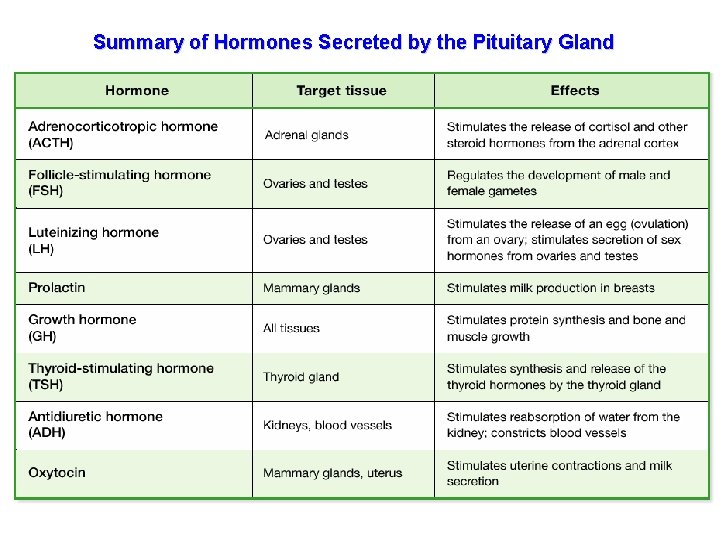 Summary of Hormones Secreted by the Pituitary Gland

| Hormone | Target tissue | Effects |
|---|---|---|
| Adrenocorticotropic hormone (ACTH) | Adrenal glands | Stimulates the release of cortisol and other steroid hormones from the adrenal cortex |
| Follicle-stimulating hormone (FSH) | Ovaries and testes | Regulates the development of male and female gametes |
| Luteinizing hormone (LH) | Ovaries and testes | Stimulates the release of an egg (ovulation) from an ovary; stimulates secretion of sex hormones from ovaries and testes |
| Prolactin | Mammary glands | Stimulates milk production in breasts |
| Growth hormone (GH) | All tissues | Stimulates protein synthesis and bone and muscle growth |
| Thyroid-stimulating hormone (TSH) | Thyroid gland | Stimulates synthesis and release of the thyroid hormones by the thyroid gland |
| Antidiuretic hormone (ADH) | Kidneys, blood vessels | Stimulates reabsorption of water from the kidney; constricts blood vessels |
| Oxytocin | Mammary glands, uterus | Stimulates uterine contractions and milk secretion |